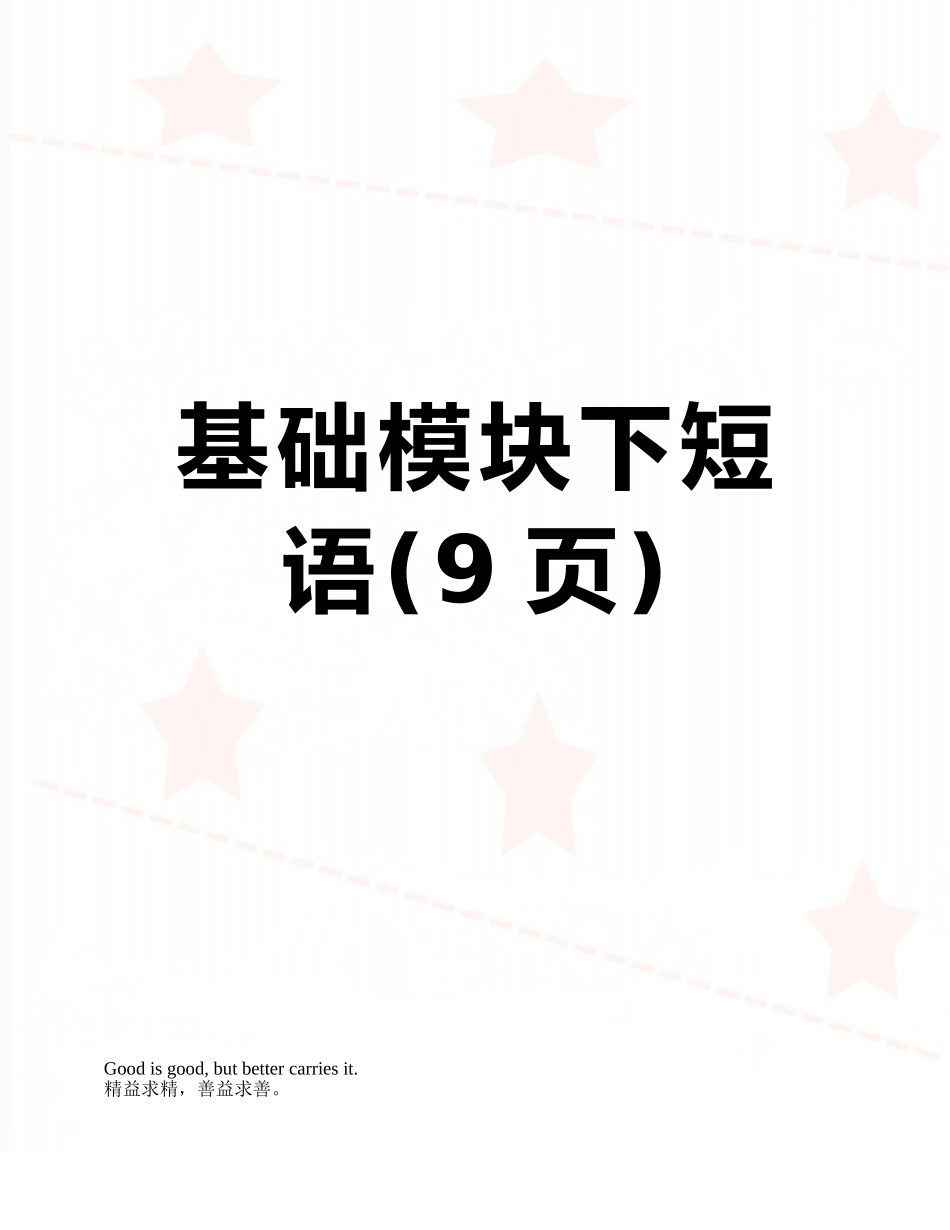 基础模块下短语(9 页)

Good is good, but better carries it.
精益求精，善益求善。